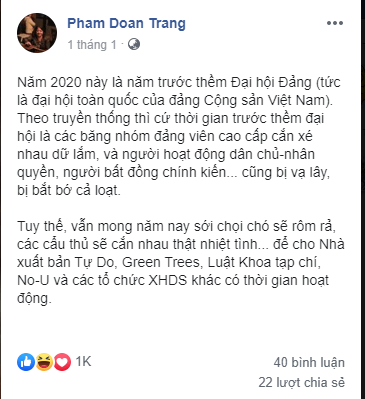 Pham Doan Trang
1 tháng 1 ·

Năm 2020 này là năm trước thềm Đại hội Đảng (tức là đại hội toàn quốc của đảng Cộng sản Việt Nam). Theo truyền thống thì cứ thời gian trước thềm đại hội là các băng nhóm đảng viên cao cấp cắn xé nhau dữ lắm, và người hoạt động dân chủ-nhân quyền, người bất đồng chính kiến... cũng bị vạ lây, bị bắt bớ cả loạt.

Tuy thế, vẫn mong năm nay sới chọi chó sẽ rôm rả, các cẩu thủ sẽ cắn nhau thật nhiệt tình... để cho Nhà xuất bản Tự Do, Green Trees, Luật Khoa tạp chí, No-U và các tổ chức XHDS khác có thời gian hoạt động.

1K
40 bình luận
22 lượt chia sẻ